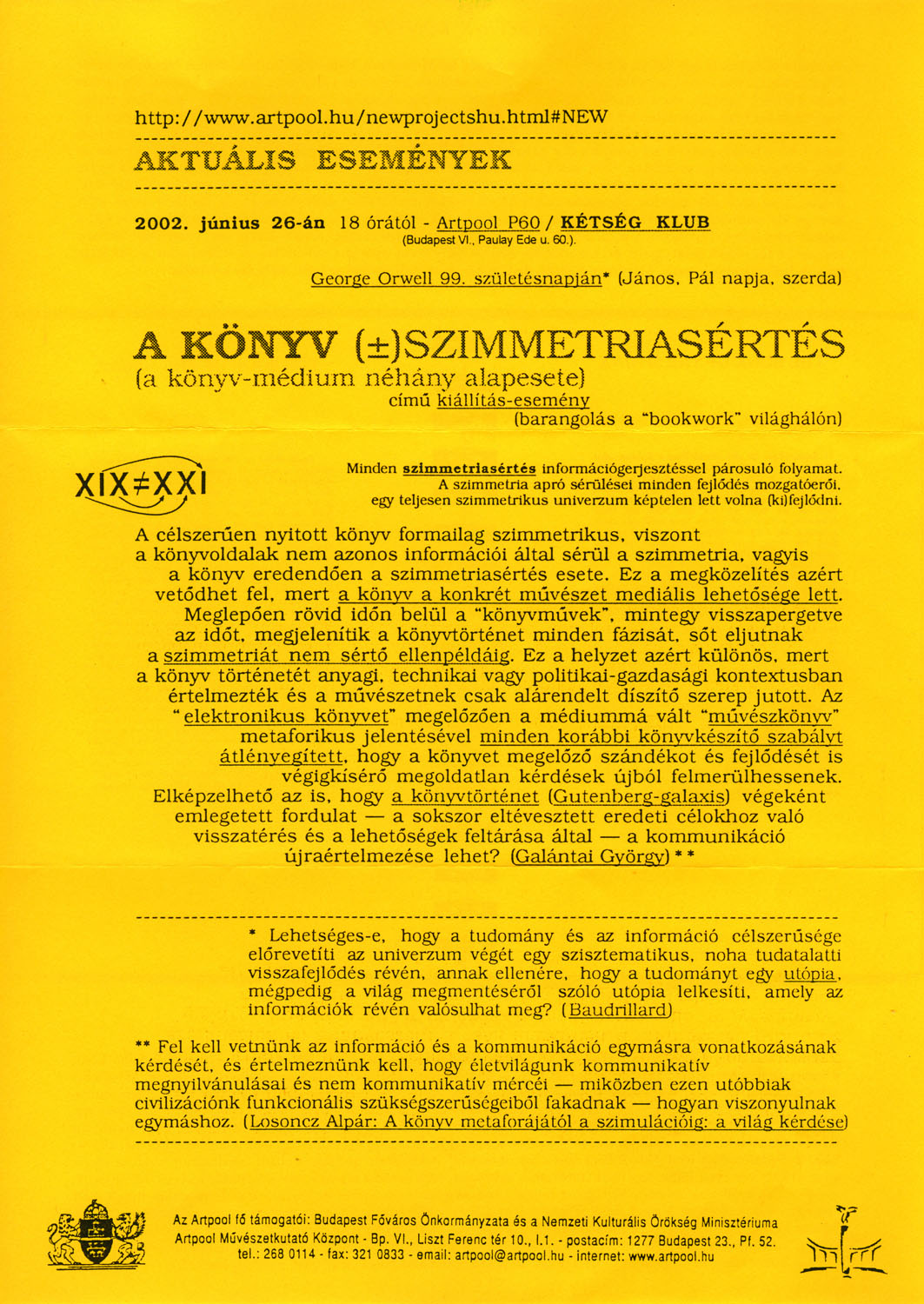 http://www.artpool.hu/newprojectshu.html#NEW

AKTUÁLIS ESEMÉNYEK

2002. június 26-án 18 órától - Artpool P60 / KÉTSÉG KLUB
(Budapest VI., Paulay Ede u. 60.).

George Orwell 99. születésnapján* (János, Pál napja, szerda)

A KÖNYV (±)SZIMMETRIASÉRTÉS
(a könyv-médium néhány alapesete)
című kiállítás-esemény
(barangolás a "bookwork" világhálón)

XIX≠XXI

Minden szimmetriasértés információgerjesztéssel párosuló folyamat. A szimmetria apró sérülései minden fejlődés mozgatóerői, egy teljesen szimmetrikus univerzum képtelen lett volna (ki)fejlődni.

A célszerűen nyitott könyv formailag szimmetrikus, viszont a könyvoldalak nem azonos információi által sérül a szimmetria, vagyis a könyv eredendően a szimmetriasértés esete. Ez a megközelítés azért vetődhet fel, mert a könyv a konkrét művészet mediális lehetősége lett. Meglepően rövid időn belül a "könyvművek", mintegy visszapergetve az időt, megjelenítik a könyvtörténet minden fázisát, sőt eljutnak a szimmetriát nem sértő ellenpéldáig. Ez a helyzet azért különös, mert a könyv történetét anyagi, technikai vagy politikai-gazdasági kontextusban értelmezték és a művészetnek csak alárendelt díszítő szerep jutott. Az "elektronikus könyvet" megelőzően a médiummá vált "művészkönyv" metaforikus jelentésével minden korábbi könyvkészítő szabályt átlényegített, hogy a könyvet megelőző szándékot és fejlődését is végigkísérő megoldatlan kérdések újból felmerülhessenek. Elképzelhető az is, hogy a könyvtörténet (Gutenberg-galaxis) végeként emlegetett fordulat — a sokszor eltévesztett eredeti célokhoz való visszatérés és a lehetőségek feltárása által — a kommunikáció újraértelmezése lehet? (Galántai György) **

* Lehetséges-e, hogy a tudomány és az információ célszerűsége előrevetíti az univerzum végét egy szisztematikus, noha tudatalatti visszafejlődés révén, annak ellenére, hogy a tudományt egy utópia, mégpedig a világ megmentéséről szóló utópia lelkesíti, amely az információk révén valósulhat meg? (Baudrillard)

** Fel kell vetnünk az információ és a kommunikáció egymásra vonatkozásának kérdését, és értelmeznünk kell, hogy életvilágunk kommunikatív megnyilvánulásai és nem kommunikatív mércéi — miközben ezen utóbbiak civilizációnk funkcionális szükségszerűségeiből fakadnak — hogyan viszonyulnak egymáshoz. (Losoncz Alpár: A könyv metaforájától a szimulációig: a világ kérdése)

Az Artpool fő támogatói: Budapest Főváros Önkormányzata és a Nemzeti Kulturális Örökség Minisztériuma
Artpool Művészetkutató Központ - Bp. VI., Liszt Ferenc tér 10., I.1. - postacím: 1277 Budapest 23., Pf. 52.
tel.: 268 0114 - fax: 321 0833 - email: artpool@artpool.hu - internet: www.artpool.hu